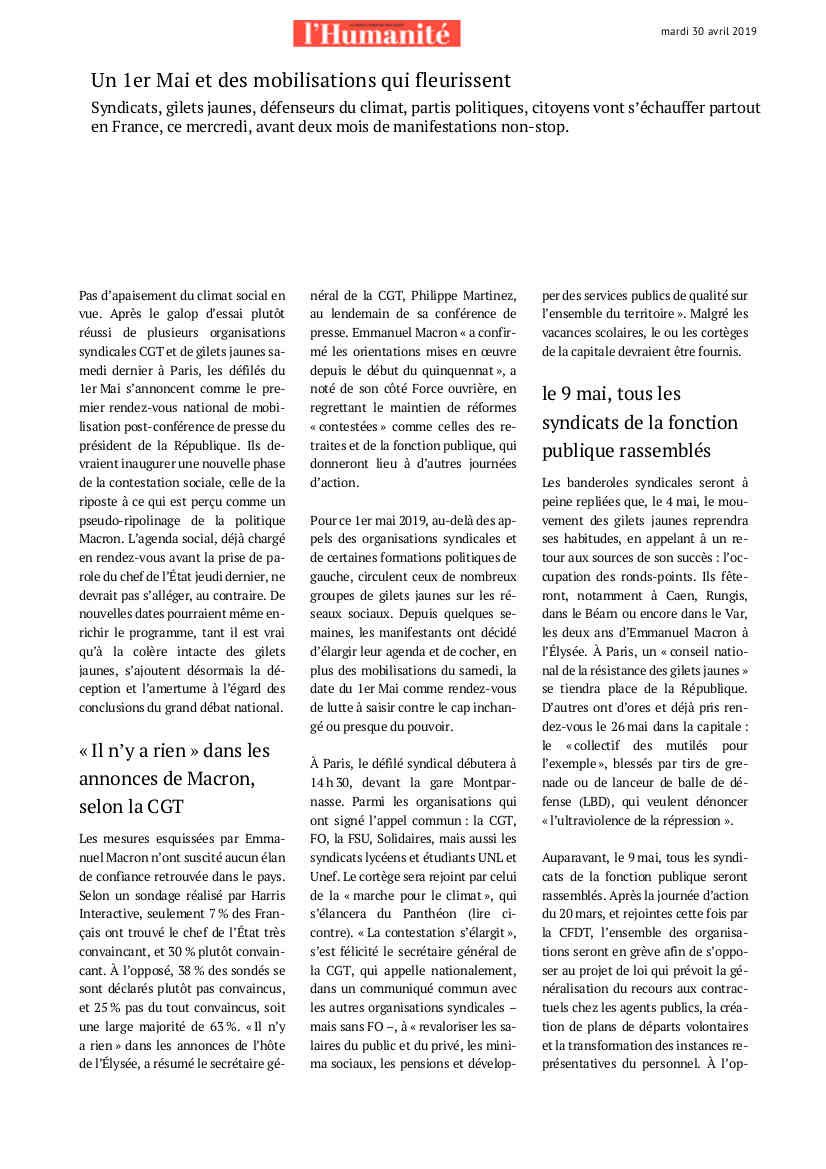 l'Humanité

mardi 30 avril 2019

Un 1er Mai et des mobilisations qui fleurissent

Syndicats, gilets jaunes, défenseurs du climat, partis politiques, citoyens vont s'échauffer partout en France, ce mercredi, avant deux mois de manifestations non-stop.

Pas d'apaisement du climat social en vue. Après le galop d'essai plutôt réussi de plusieurs organisations syndicales CGT et de gilets jaunes samedi dernier à Paris, les défilés du 1er Mai s'annoncent comme le premier rendez-vous national de mobilisation post-conférence de presse du président de la République. Ils devraient inaugurer une nouvelle phase de la contestation sociale, celle de la riposte à ce qui est perçu comme un pseudo-ripolinage de la politique Macron. L'agenda social, déjà chargé en rendez-vous avant la prise de parole du chef de l'État jeudi dernier, ne devrait pas s'alléger, au contraire. De nouvelles dates pourraient même enrichir le programme, tant il est vrai qu'à la colère intacte des gilets jaunes, s'ajoutent désormais la déception et l'amertume à l'égard des conclusions du grand débat national.

« Il n'y a rien » dans les annonces de Macron, selon la CGT

Les mesures esquissées par Emmanuel Macron n'ont suscité aucun élan de confiance retrouvée dans le pays. Selon un sondage réalisé par Harris Interactive, seulement 7 % des Français ont trouvé le chef de l'État très convaincant, et 30 % plutôt convaincant. À l'opposé, 38 % des sondés se sont déclarés plutôt pas convaincus, et 25 % pas du tout convaincus, soit une large majorité de 63 %. « Il n'y a rien » dans les annonces de l'hôte de l'Élysée, a résumé le secrétaire général de la CGT, Philippe Martinez, au lendemain de sa conférence de presse. Emmanuel Macron « a confirmé les orientations mises en œuvre depuis le début du quinquennat », a noté de son côté Force ouvrière, en regrettant le maintien de réformes « contestées » comme celles des retraites et de la fonction publique, qui donneront lieu à d'autres journées d'action.

Pour ce 1er mai 2019, au-delà des appels des organisations syndicales et de certaines formations politiques de gauche, circulent ceux de nombreux groupes de gilets jaunes sur les réseaux sociaux. Depuis quelques semaines, les manifestants ont décidé d'élargir leur agenda et de cocher, en plus des mobilisations du samedi, la date du 1er Mai comme rendez-vous de lutte à saisir contre le cap inchangé ou presque du pouvoir.

À Paris, le défilé syndical débutera à 14 h 30, devant la gare Montparnasse. Parmi les organisations qui ont signé l'appel commun : la CGT, FO, la FSU, Solidaires, mais aussi les syndicats lycéens et étudiants UNL et Unef. Le cortège sera rejoint par celui de la « marche pour le climat », qui s'élancera du Panthéon (lire ci-contre). « La contestation s'élargit », s'est félicité le secrétaire général de la CGT, qui appelle nationalement, dans un communiqué commun avec les autres organisations syndicales – mais sans FO –, à « revaloriser les salaires du public et du privé, les minima sociaux, les pensions et développer des services publics de qualité sur l'ensemble du territoire ». Malgré les vacances scolaires, le ou les cortèges de la capitale devraient être fournis.

le 9 mai, tous les syndicats de la fonction publique rassemblés

Les banderoles syndicales seront à peine repliées que, le 4 mai, le mouvement des gilets jaunes reprendra ses habitudes, en appelant à un retour aux sources de son succès : l'occupation des ronds-points. Ils fêteront, notamment à Caen, Rungis, dans le Béarn ou encore dans le Var, les deux ans d'Emmanuel Macron à l'Élysée. À Paris, un « conseil national de la résistance des gilets jaunes » se tiendra place de la République. D'autres ont d'ores et déjà pris rendez-vous le 26 mai dans la capitale : le « collectif des mutilés pour l'exemple », blessés par tirs de grenade ou de lanceur de balle de défense (LBD), qui veulent dénoncer « l'ultraviolence de la répression ».

Auparavant, le 9 mai, tous les syndicats de la fonction publique seront rassemblés. Après la journée d'action du 20 mars, et rejointes cette fois par la CFDT, l'ensemble des organisations seront en grève afin de s'opposer au projet de loi qui prévoit la généralisation du recours aux contractuels chez les agents publics, la création de plans de départs volontaires et la transformation des instances représentatives du personnel. À l'op-